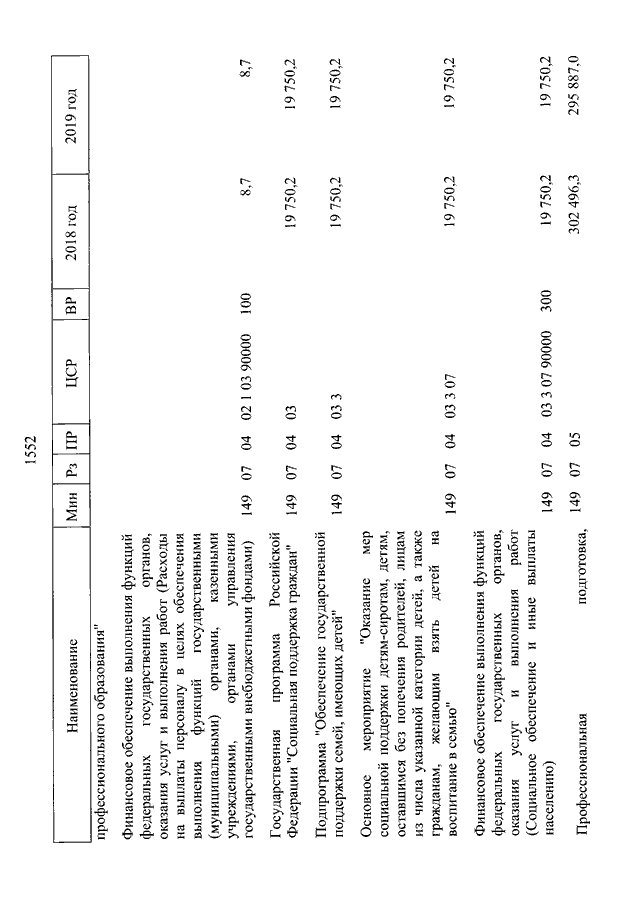 1552

| Наименование | Мин | Рз | ПР | ЦСР | ВР | 2018 год | 2019 год |
|---|---|---|---|---|---|---|---|
| профессионального образования" | | | | | | | |
| Финансовое обеспечение выполнения функций федеральных государственных органов, оказания услуг и выполнения работ (Расходы на выплаты персоналу в целях обеспечения выполнения функций государственными (муниципальными) органами, казенными учреждениями, органами управления государственными внебюджетными фондами) | 149 | 07 | 04 | 02 1 03 90000 | 100 | 8,7 | 8,7 |
| Государственная программа Российской Федерации "Социальная поддержка граждан" | 149 | 07 | 04 | 03 | | 19 750,2 | 19 750,2 |
| Подпрограмма "Обеспечение государственной поддержки семей, имеющих детей" | 149 | 07 | 04 | 03 3 | | 19 750,2 | 19 750,2 |
| Основное мероприятие "Оказание мер социальной поддержки детям-сиротам, детям, оставшимся без попечения родителей, лицам из числа указанной категории детей, а также гражданам, желающим взять детей на воспитание в семью" | 149 | 07 | 04 | 03 3 07 | | 19 750,2 | 19 750,2 |
| Финансовое обеспечение выполнения функций федеральных государственных органов, оказания услуг и выполнения работ (Социальное обеспечение и иные выплаты населению) | 149 | 07 | 04 | 03 3 07 90000 | 300 | 19 750,2 | 19 750,2 |
| Профессиональная подготовка, | 149 | 07 | 05 | | | 302 496,3 | 295 887,0 |